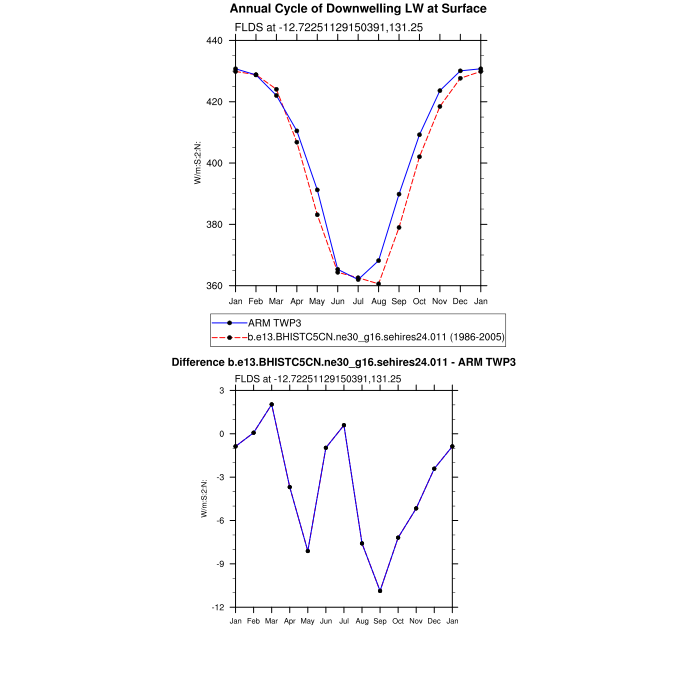 Annual Cycle of Downwelling LW at Surface

FLDS at -12.72251129150391,131.25

W/m:S:2:N:

440
420
400
380
360

Jan Feb Mar Apr May Jun Jul Aug Sep Oct Nov Dec Jan

ARM TWP3
b.e13.BHISTC5CN.ne30_g16.sehires24.011 (1986-2005)

Difference b.e13.BHISTC5CN.ne30_g16.sehires24.011 - ARM TWP3

FLDS at -12.72251129150391,131.25

W/m:S:2:N:

3
0
-3
-6
-9
-12

Jan Feb Mar Apr May Jun Jul Aug Sep Oct Nov Dec Jan